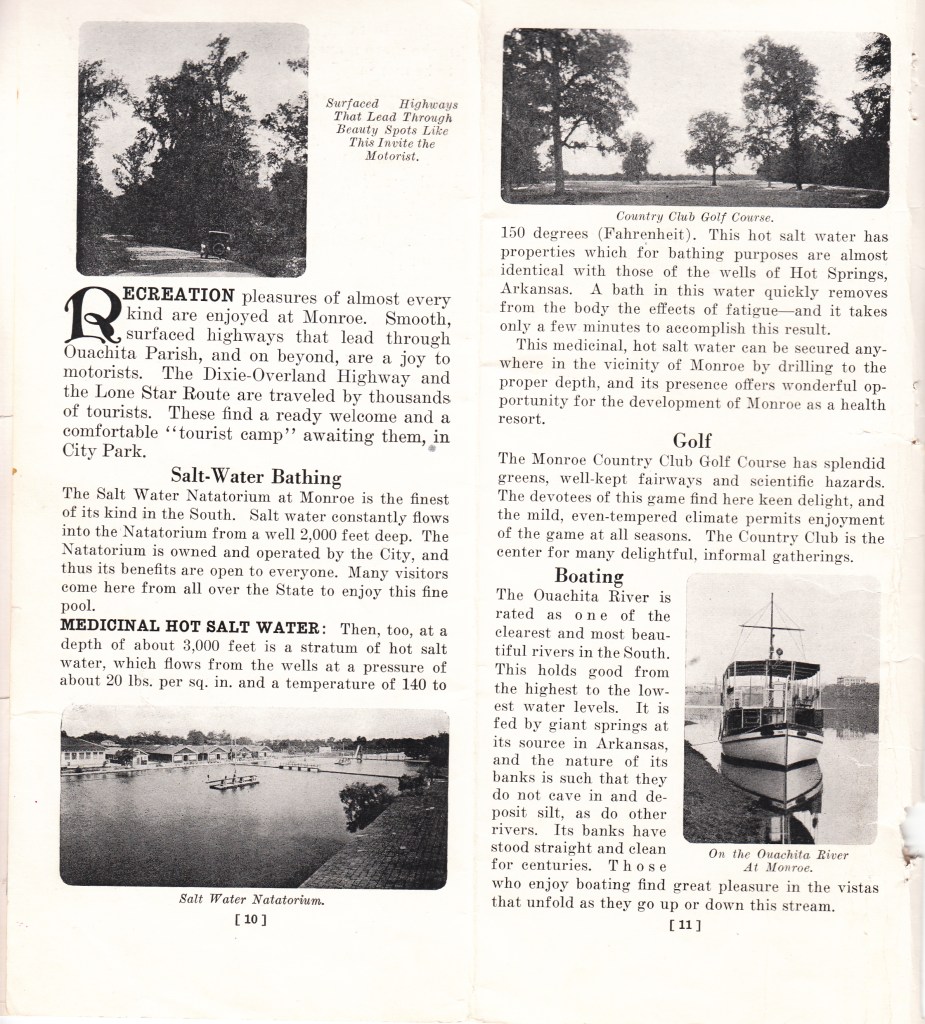 Surfaced Highways That Lead Through Beauty Spots Like This Invite the Motorist.

RECREATION pleasures of almost every kind are enjoyed at Monroe. Smooth, surfaced highways that lead through Ouachita Parish, and on beyond, are a joy to motorists. The Dixie-Overland Highway and the Lone Star Route are traveled by thousands of tourists. These find a ready welcome and a comfortable "tourist camp" awaiting them, in City Park.

Salt-Water Bathing

The Salt Water Natatorium at Monroe is the finest of its kind in the South. Salt water constantly flows into the Natatorium from a well 2,000 feet deep. The Natatorium is owned and operated by the City, and thus its benefits are open to everyone. Many visitors come here from all over the State to enjoy this fine pool.

MEDICINAL HOT SALT WATER: Then, too, at a depth of about 3,000 feet is a stratum of hot salt water, which flows from the wells at a pressure of about 20 lbs. per sq. in. and a temperature of 140 to

Salt Water Natatorium.

[ 10 ]

Country Club Golf Course.

150 degrees (Fahrenheit). This hot salt water has properties which for bathing purposes are almost identical with those of the wells of Hot Springs, Arkansas. A bath in this water quickly removes from the body the effects of fatigue—and it takes only a few minutes to accomplish this result.

This medicinal, hot salt water can be secured anywhere in the vicinity of Monroe by drilling to the proper depth, and its presence offers wonderful opportunity for the development of Monroe as a health resort.

Golf

The Monroe Country Club Golf Course has splendid greens, well-kept fairways and scientific hazards. The devotees of this game find here keen delight, and the mild, even-tempered climate permits enjoyment of the game at all seasons. The Country Club is the center for many delightful, informal gatherings.

Boating

The Ouachita River is rated as one of the clearest and most beautiful rivers in the South. This holds good from the highest to the lowest water levels. It is fed by giant springs at its source in Arkansas, and the nature of its banks is such that they do not cave in and deposit silt, as do other rivers. Its banks have stood straight and clean for centuries. Those who enjoy boating find great pleasure in the vistas that unfold as they go up or down this stream.

On the Ouachita River At Monroe.

[ 11 ]